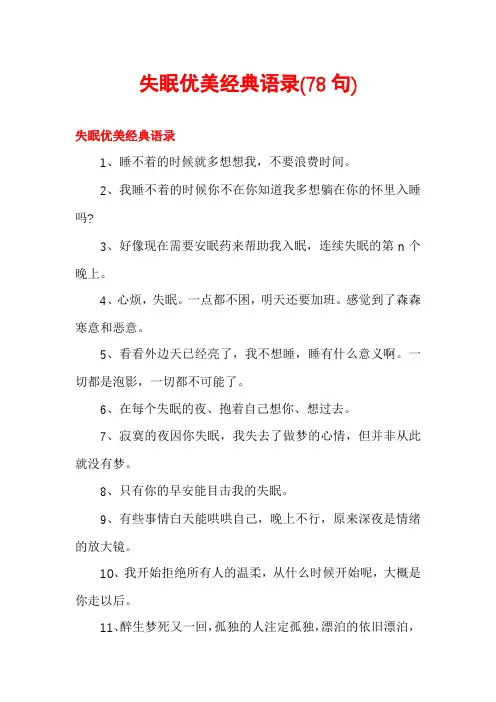 失眠优美经典语录(78 句)

失眠优美经典语录

1、睡不着的时候就多想想我，不要浪费时间。

2、我睡不着的时候你不在你知道我多想躺在你的怀里入睡吗?

3、好像现在需要安眠药来帮助我入眠，连续失眠的第 n 个晚上。

4、心烦，失眠。一点都不困，明天还要加班。感觉到了森森寒意和恶意。

5、看看外边天已经亮了，我不想睡，睡有什么意义啊。一切都是泡影，一切都不可能了。

6、在每个失眠的夜、抱着自己想你、想过去。

7、寂寞的夜因你失眠，我失去了做梦的心情，但并非从此就没有梦。

8、只有你的早安能目击我的失眠。

9、有些事情白天能哄哄自己，晚上不行，原来深夜是情绪的放大镜。

10、我开始拒绝所有人的温柔，从什么时候开始呢，大概是你走以后。

11、醉生梦死又一回，孤独的人注定孤独，漂泊的依旧漂泊，